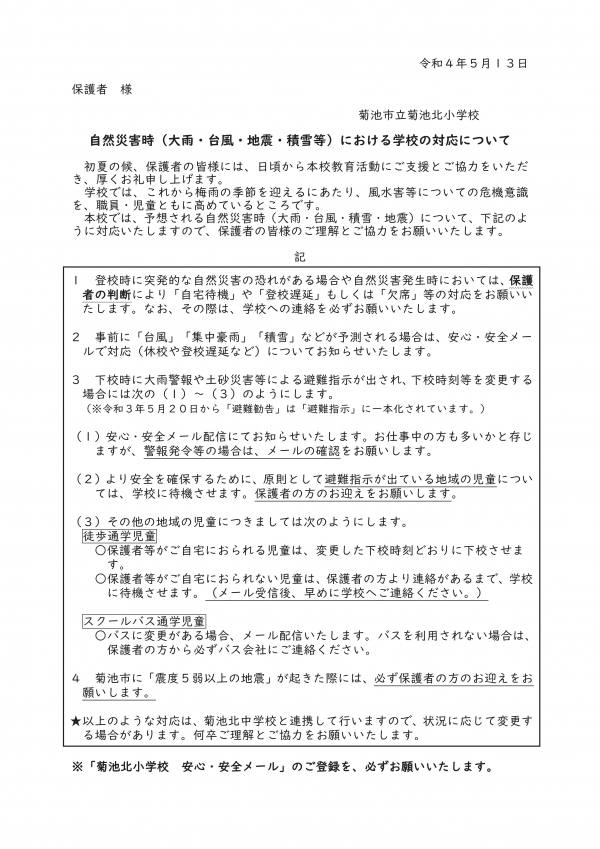 令和４年５月１３日

保護者　様

菊池市立菊池北小学校

自然災害時（大雨・台風・地震・積雪等）における学校の対応について

初夏の候、保護者の皆様には、日頃から本校教育活動にご支援とご協力をいただき、厚くお礼申し上げます。

学校では、これから梅雨の季節を迎えるにあたり、風水害等についての危機意識を、職員・児童ともに高めているところです。

本校では、予想される自然災害時（大雨・台風・積雪・地震）について、下記のように対応いたしますので、保護者の皆様のご理解とご協力をお願いいたします。

記

１　登校時に突発的な自然災害の恐れがある場合や自然災害発生時においては、保護者の判断により「自宅待機」や「登校遅延」もしくは「欠席」等の対応をお願いいたします。なお、その際は、学校への連絡を必ずお願いいたします。

２　事前に「台風」「集中豪雨」「積雪」などが予測される場合は、安心・安全メールで対応（休校や登校遅延など）についてお知らせいたします。

３　下校時に大雨警報や土砂災害等による避難指示が出され、下校時刻等を変更する場合には次の（１）～（３）のようにします。
（※令和３年５月２０日から「避難勧告」は「避難指示」に一本化されています。）

（１）安心・安全メール配信にてお知らせいたします。お仕事中の方も多いかと存じますが、警報発令等の場合は、メールの確認をお願いします。

（２）より安全を確保するために、原則として避難指示が出ている地域の児童については、学校に待機させます。保護者の方のお迎えをお願いします。

（３）その他の地域の児童につきましては次のようにします。
徒歩通学児童
○保護者等がご自宅におられる児童は、変更した下校時刻どおりに下校させます。
○保護者等がご自宅におられない児童は、保護者の方より連絡があるまで、学校に待機させます。（メール受信後、早めに学校へご連絡ください。）

スクールバス通学児童
○バスに変更がある場合、メール配信いたします。バスを利用されない場合は、保護者の方から必ずバス会社にご連絡ください。

４　菊池市に「震度５弱以上の地震」が起きた際には、必ず保護者の方のお迎えをお願いします。

★以上のような対応は、菊池北中学校と連携して行いますので、状況に応じて変更する場合があります。何卒ご理解とご協力をお願いいたします。

※「菊池北小学校　安心・安全メール」のご登録を、必ずお願いいたします。